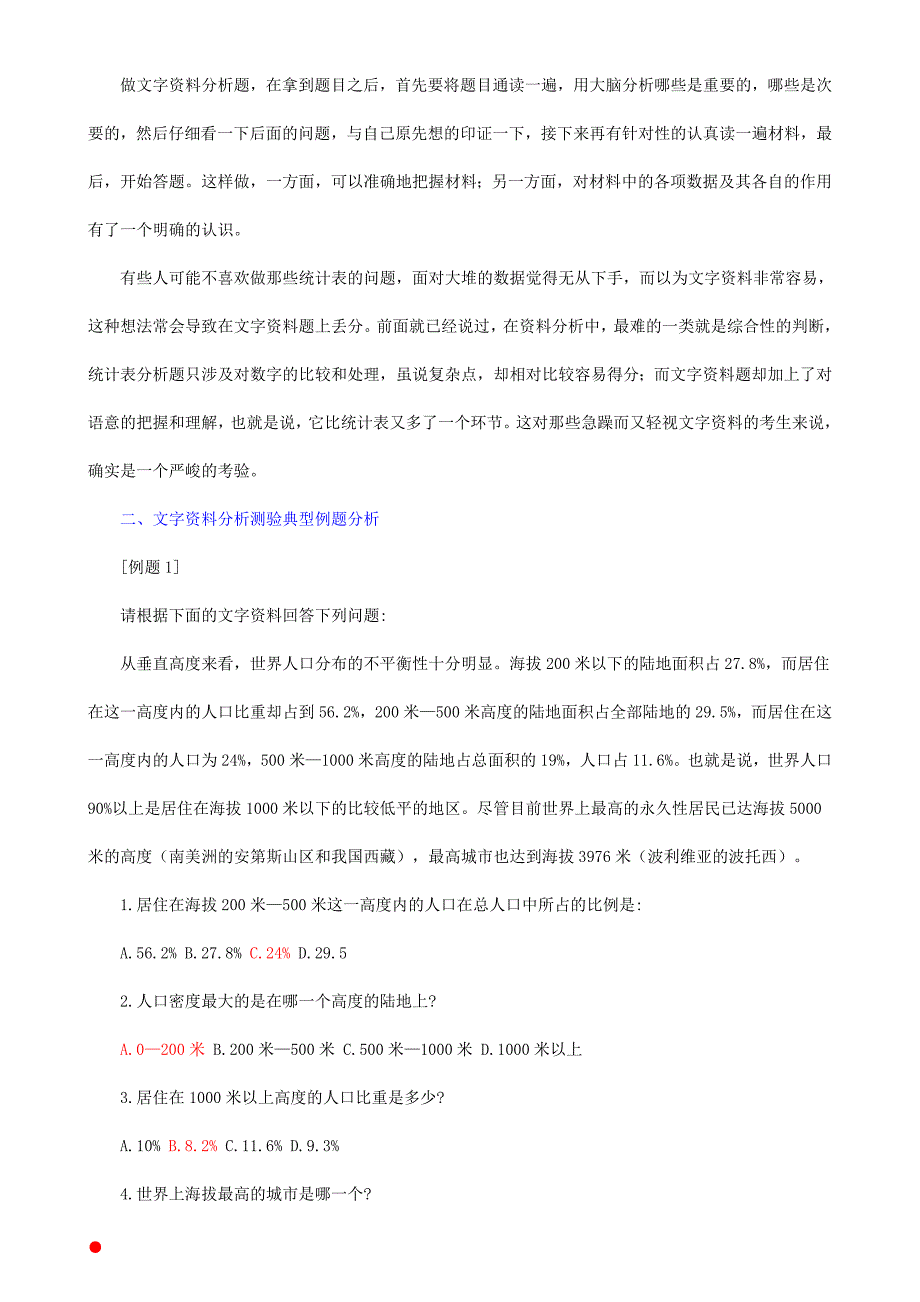 做文字资料分析题，在拿到题目之后，首先要将题目通读一遍，用大脑分析哪些是重要的，哪些是次要的，然后仔细看一下后面的问题，与自己原先想的印证一下，接下来再有针对性的认真读一遍材料，最后，开始答题。这样做，一方面，可以准确地把握材料；另一方面，对材料中的各项数据及其各自的作用有了一个明确的认识。

有些人可能不喜欢做那些统计表的问题，面对大堆的数据觉得无从下手，而以为文字资料非常容易，这种想法常会导致在文字资料题上丢分。前面就已经说过，在资料分析中，最难的一类就是综合性的判断，统计表分析题只涉及对数字的比较和处理，虽说复杂点，却相对比较容易得分；而文字资料题却加上了对语意的把握和理解，也就是说，它比统计表又多了一个环节。这对那些急躁而又轻视文字资料的考生来说，确实是一个严峻的考验。

二、文字资料分析测验典型例题分析

[例题 1]

请根据下面的文字资料回答下列问题:

从垂直高度来看，世界人口分布的不平衡性十分明显。海拔 200 米以下的陆地面积占 27.8%，而居住在这一高度内的人口比重却占到 56.2%，200 米—500 米高度的陆地面积占全部陆地的 29.5%，而居住在这一高度内的人口为 24%，500 米—1000 米高度的陆地占总面积的 19%，人口占 11.6%。也就是说，世界人口 90%以上是居住在海拔 1000 米以下的比较低平的地区。尽管目前世界上最高的永久性居民已达海拔 5000 米的高度（南美洲的安第斯山区和我国西藏），最高城市也达到海拔 3976 米（波利维亚的波托西）。

1.居住在海拔 200 米—500 米这一高度内的人口在总人口中所占的比例是:

A.56.2% B.27.8% C.24% D.29.5

2.人口密度最大的是在哪一个高度的陆地上?

A.0—200 米 B.200 米—500 米 C.500 米—1000 米 D.1000 米以上

3.居住在 1000 米以上高度的人口比重是多少?

A.10% B.8.2% C.11.6% D.9.3%

4.世界上海拔最高的城市是哪一个?